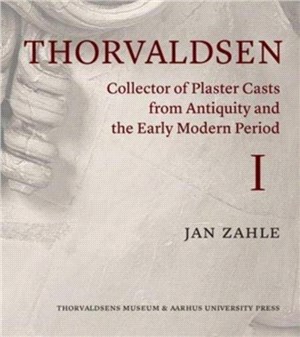 THORVALDSEN

Collector of Plaster Casts from Antiquity and the Early Modern Period

I

JAN ZAHLE

THORVALDSENS MUSEUM & AARHUS UNIVERSITY PRESS